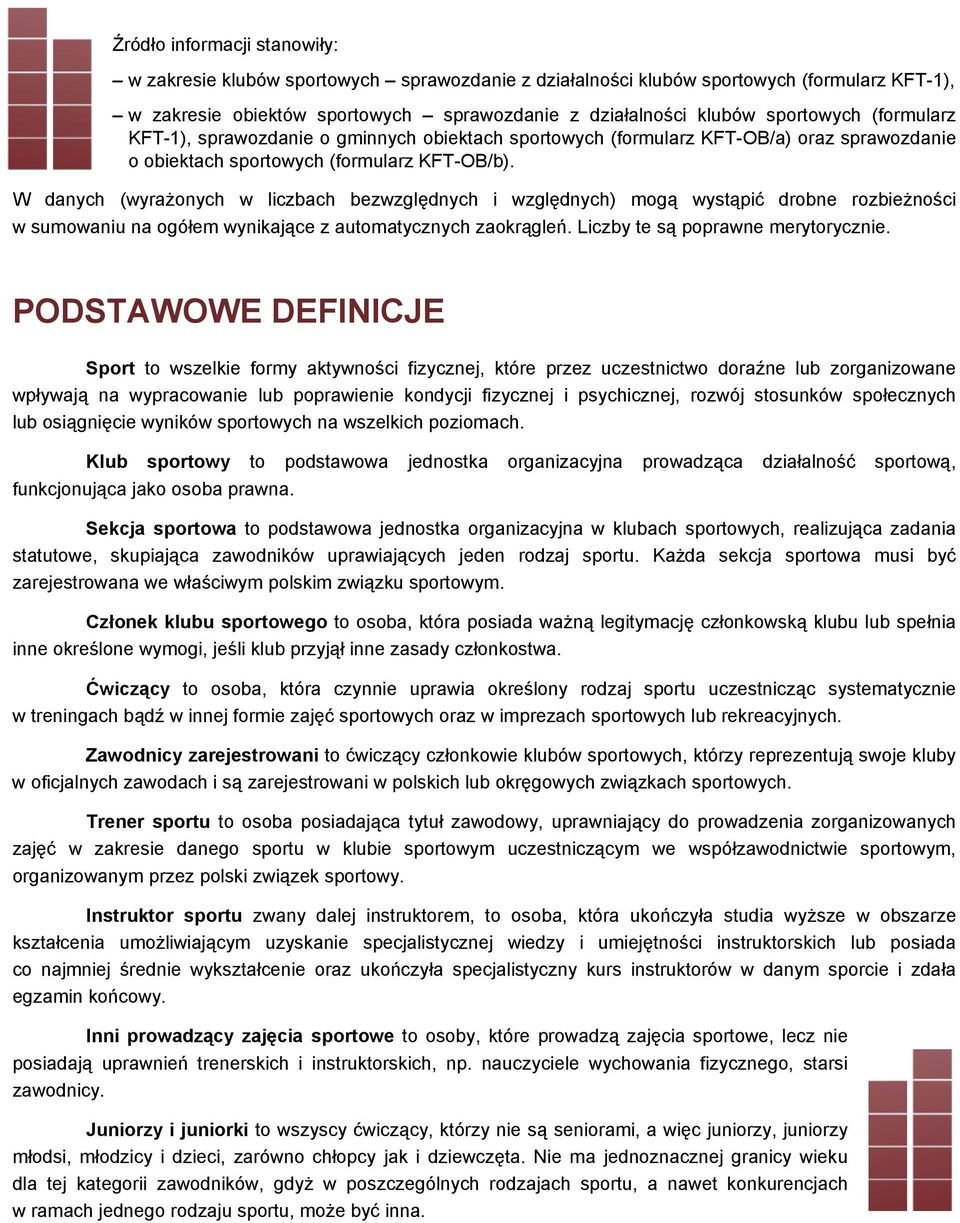 Źródło informacji stanowiły:

– w zakresie klubów sportowych – sprawozdanie z działalności klubów sportowych (formularz KFT-1),

– w zakresie obiektów sportowych – sprawozdanie z działalności klubów sportowych (formularz KFT-1), sprawozdanie o gminnych obiektach sportowych (formularz KFT-OB/a) oraz sprawozdanie o obiektach sportowych (formularz KFT-OB/b).

W danych (wyrażonych w liczbach bezwzględnych i względnych) mogą wystąpić drobne rozbieżności w sumowaniu na ogółem wynikające z automatycznych zaokrągleń. Liczby te są poprawne merytorycznie.

PODSTAWOWE DEFINICJE

Sport to wszelkie formy aktywności fizycznej, które przez uczestnictwo doraźne lub zorganizowane wpływają na wypracowanie lub poprawienie kondycji fizycznej i psychicznej, rozwój stosunków społecznych lub osiągnięcie wyników sportowych na wszelkich poziomach.

Klub sportowy to podstawowa jednostka organizacyjna prowadząca działalność sportową, funkcjonująca jako osoba prawna.

Sekcja sportowa to podstawowa jednostka organizacyjna w klubach sportowych, realizująca zadania statutowe, skupiająca zawodników uprawiających jeden rodzaj sportu. Każda sekcja sportowa musi być zarejestrowana we właściwym polskim związku sportowym.

Członek klubu sportowego to osoba, która posiada ważną legitymację członkowską klubu lub spełnia inne określone wymogi, jeśli klub przyjął inne zasady członkostwa.

Ćwiczący to osoba, która czynnie uprawia określony rodzaj sportu uczestnicząc systematycznie w treningach bądź w innej formie zajęć sportowych oraz w imprezach sportowych lub rekreacyjnych.

Zawodnicy zarejestrowani to ćwiczący członkowie klubów sportowych, którzy reprezentują swoje kluby w oficjalnych zawodach i są zarejestrowani w polskich lub okręgowych związkach sportowych.

Trener sportu to osoba posiadająca tytuł zawodowy, uprawniający do prowadzenia zorganizowanych zajęć w zakresie danego sportu w klubie sportowym uczestniczącym we współzawodnictwie sportowym, organizowanym przez polski związek sportowy.

Instruktor sportu zwany dalej instruktorem, to osoba, która ukończyła studia wyższe w obszarze kształcenia umożliwiającym uzyskanie specjalistycznej wiedzy i umiejętności instruktorskich lub posiada co najmniej średnie wykształcenie oraz ukończyła specjalistyczny kurs instruktorów w danym sporcie i zdała egzamin końcowy.

Inni prowadzący zajęcia sportowe to osoby, które prowadzą zajęcia sportowe, lecz nie posiadają uprawnień trenerskich i instruktorskich, np. nauczyciele wychowania fizycznego, starsi zawodnicy.

Juniorzy i juniorki to wszyscy ćwiczący, którzy nie są seniorami, a więc juniorzy, juniorzy młodsi, młodzicy i dzieci, zarówno chłopcy jak i dziewczęta. Nie ma jednoznacznej granicy wieku dla tej kategorii zawodników, gdyż w poszczególnych rodzajach sportu, a nawet konkurencjach w ramach jednego rodzaju sportu, może być inna.